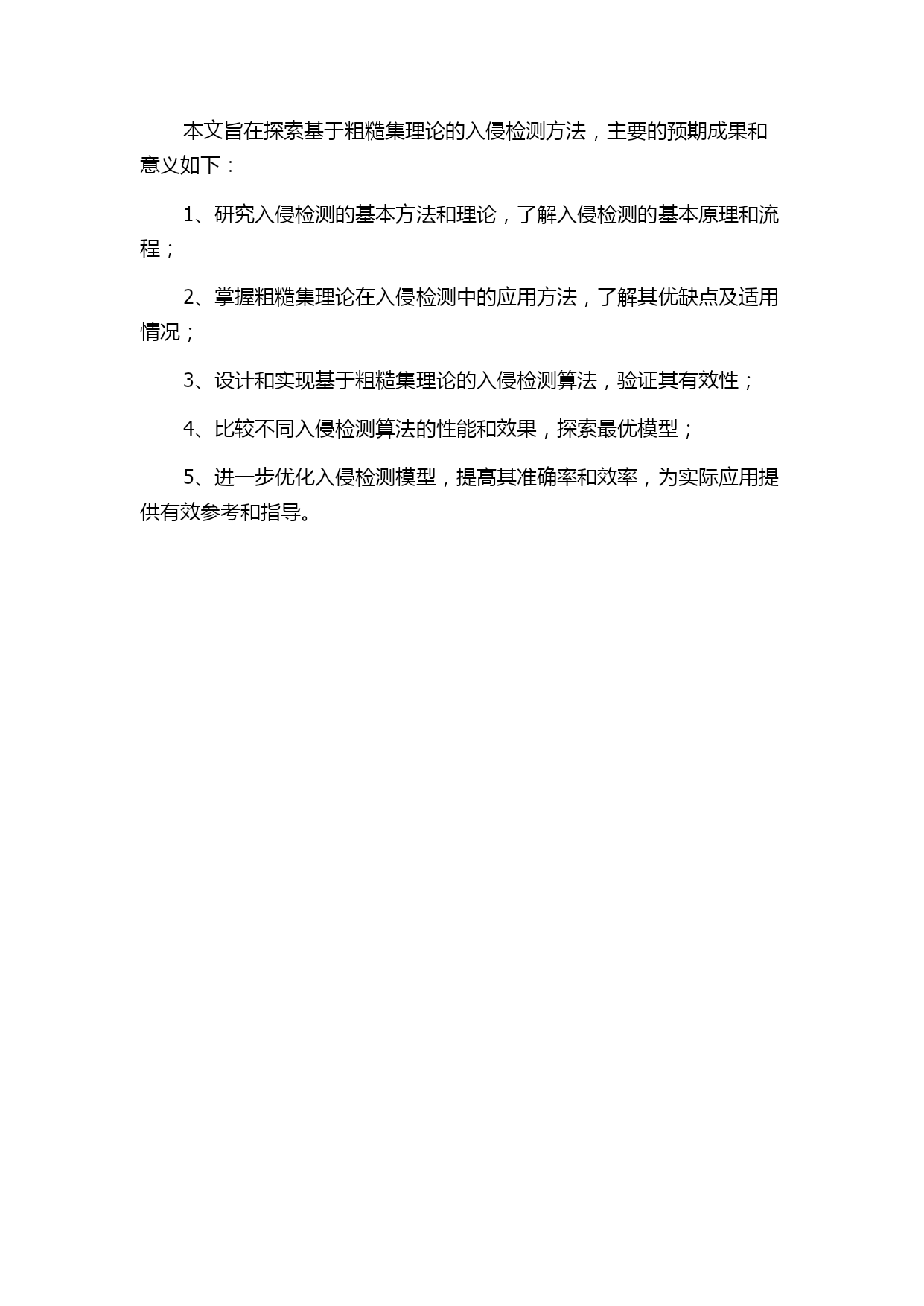 本文旨在探索基于粗糙集理论的入侵检测方法，主要的预期成果和意义如下：

1、研究入侵检测的基本方法和理论，了解入侵检测的基本原理和流程；

2、掌握粗糙集理论在入侵检测中的应用方法，了解其优缺点及适用情况；

3、设计和实现基于粗糙集理论的入侵检测算法，验证其有效性；

4、比较不同入侵检测算法的性能和效果，探索最优模型；

5、进一步优化入侵检测模型，提高其准确率和效率，为实际应用提供有效参考和指导。